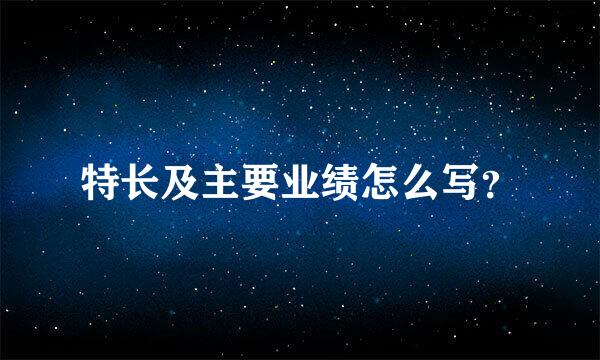 特长及主要业绩怎么写?